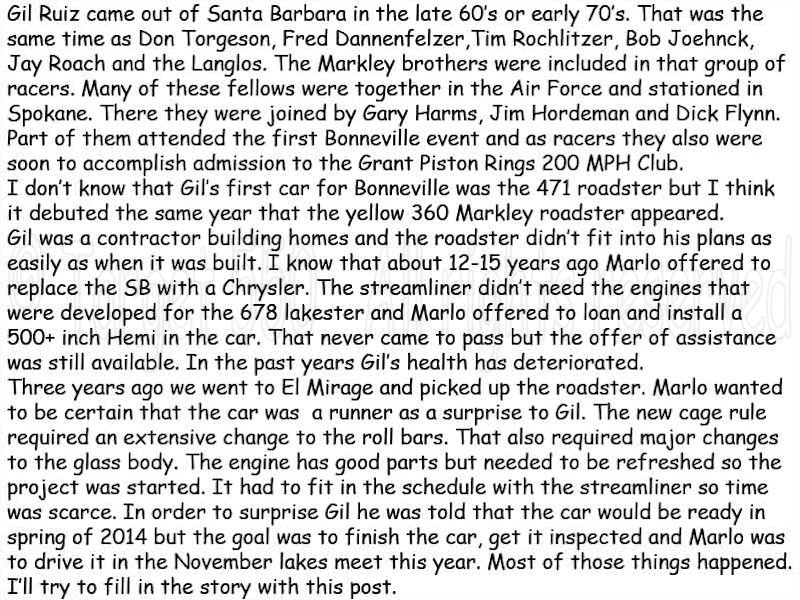 Gil Ruiz came out of Santa Barbara in the late 60's or early 70's. That was the same time as Don Torgeson, Fred Dannenfelzer,Tim Rochlitzer, Bob Joehnck, Jay Roach and the Langlos. The Markley brothers were included in that group of racers. Many of these fellows were together in the Air Force and stationed in Spokane. There they were joined by Gary Harms, Jim Hordeman and Dick Flynn. Part of them attended the first Bonneville event and as racers they also were soon to accomplish admission to the Grant Piston Rings 200 MPH Club.
I don't know that Gil's first car for Bonneville was the 471 roadster but I think it debuted the same year that the yellow 360 Markley roadster appeared.
Gil was a contractor building homes and the roadster didn't fit into his plans as easily as when it was built. I know that about 12-15 years ago Marlo offered to replace the SB with a Chrysler. The streamliner didn't need the engines that were developed for the 678 lakester and Marlo offered to loan and install a 500+ inch Hemi in the car. That never came to pass but the offer of assistance was still available. In the past years Gil's health has deteriorated.
Three years ago we went to El Mirage and picked up the roadster. Marlo wanted to be certain that the car was a runner as a surprise to Gil. The new cage rule required an extensive change to the roll bars. That also required major changes to the glass body. The engine has good parts but needed to be refreshed so the project was started. It had to fit in the schedule with the streamliner so time was scarce. In order to surprise Gil he was told that the car would be ready in spring of 2014 but the goal was to finish the car, get it inspected and Marlo was to drive it in the November lakes meet this year. Most of those things happened. I'll try to fill in the story with this post.